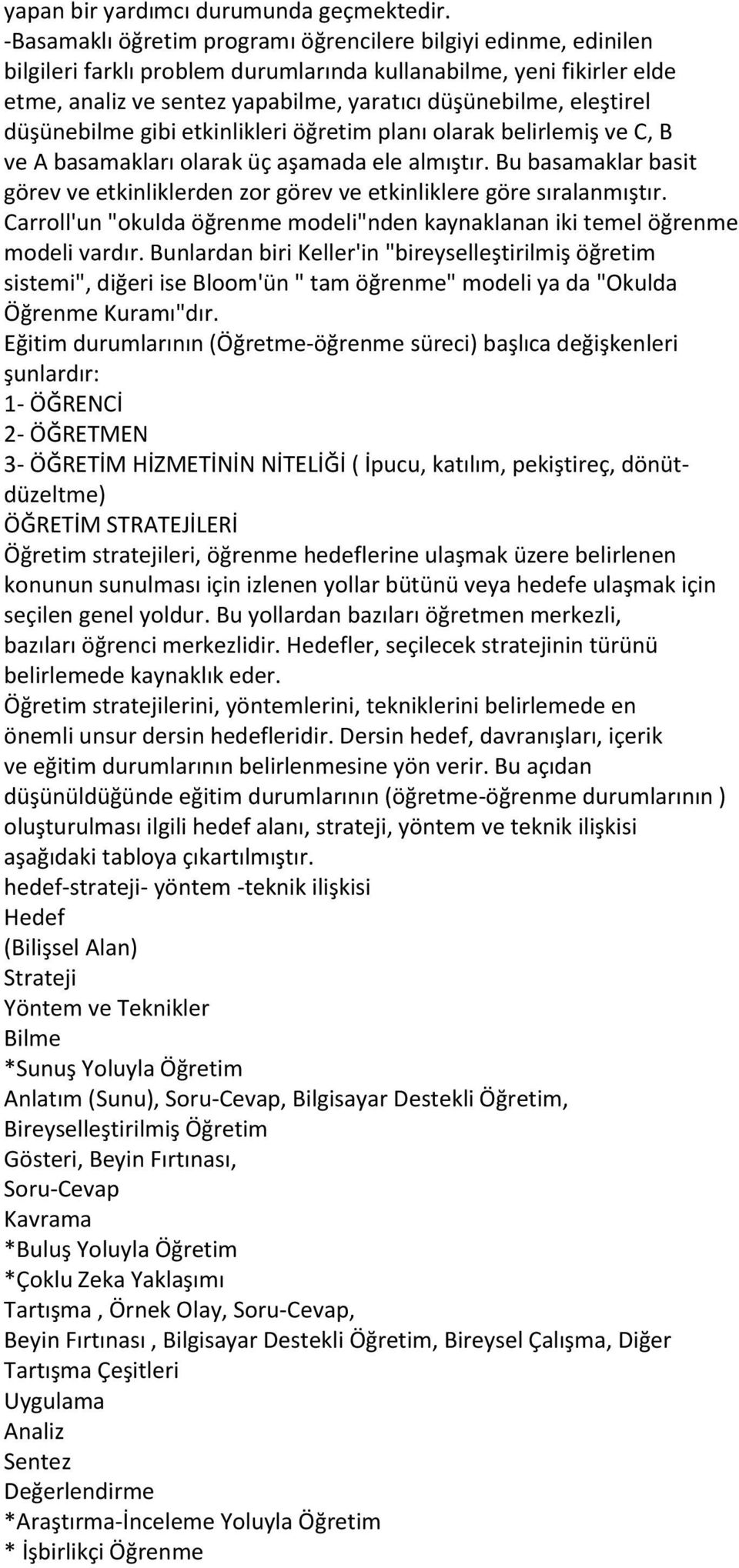 yapan bir yardımcı durumunda geçmektedir.
-Basamaklı öğretim programı öğrencilere bilgiyi edinme, edinilen bilgileri farklı problem durumlarında kullanabilme, yeni fikirler elde etme, analiz ve sentez yapabilme, yaratıcı düşünebilme, eleştirel düşünebilme gibi etkinlikleri öğretim planı olarak belirlemiş ve C, B ve A basamakları olarak üç aşamada ele almıştır. Bu basamaklar basit görev ve etkinliklerden zor görev ve etkinliklere göre sıralanmıştır.
Carroll'un "okulda öğrenme modeli"nden kaynaklanan iki temel öğrenme modeli vardır. Bunlardan biri Keller'in "bireyselleştirilmiş öğretim sistemi", diğeri ise Bloom'ün " tam öğrenme" modeli ya da "Okulda Öğrenme Kuramı"dır.
Eğitim durumlarının (Öğretme-öğrenme süreci) başlıca değişkenleri şunlardır:
1- ÖĞRENCİ
2- ÖĞRETMEN
3- ÖĞRETİM HİZMETİNİN NİTELİĞİ ( İpucu, katılım, pekiştireç, dönüt-düzeltme)
ÖĞRETİM STRATEJİLERİ
Öğretim stratejileri, öğrenme hedeflerine ulaşmak üzere belirlenen konunun sunulması için izlenen yollar bütünü veya hedefe ulaşmak için seçilen genel yoldur. Bu yollardan bazıları öğretmen merkezli, bazıları öğrenci merkezlidir. Hedefler, seçilecek stratejinin türünü belirlemede kaynaklık eder.
Öğretim stratejilerini, yöntemlerini, tekniklerini belirlemede en önemli unsur dersin hedefleridir. Dersin hedef, davranışları, içerik ve eğitim durumlarının belirlenmesine yön verir. Bu açıdan düşünüldüğünde eğitim durumlarının (öğretme-öğrenme durumlarının ) oluşturulması ilgili hedef alanı, strateji, yöntem ve teknik ilişkisi aşağıdaki tabloya çıkartılmıştır.
hedef-strateji- yöntem -teknik ilişkisi
Hedef
(Bilişsel Alan)
Strateji
Yöntem ve Teknikler
Bilme
*Sunuş Yoluyla Öğretim
Anlatım (Sunu), Soru-Cevap, Bilgisayar Destekli Öğretim,
Bireyselleştirilmiş Öğretim
Gösteri, Beyin Fırtınası,
Soru-Cevap
Kavrama
*Buluş Yoluyla Öğretim
*Çoklu Zeka Yaklaşımı
Tartışma , Örnek Olay, Soru-Cevap,
Beyin Fırtınası , Bilgisayar Destekli Öğretim, Bireysel Çalışma, Diğer Tartışma Çeşitleri
Uygulama
Analiz
Sentez
Değerlendirme
*Araştırma-İnceleme Yoluyla Öğretim
* İşbirlikçi Öğrenme